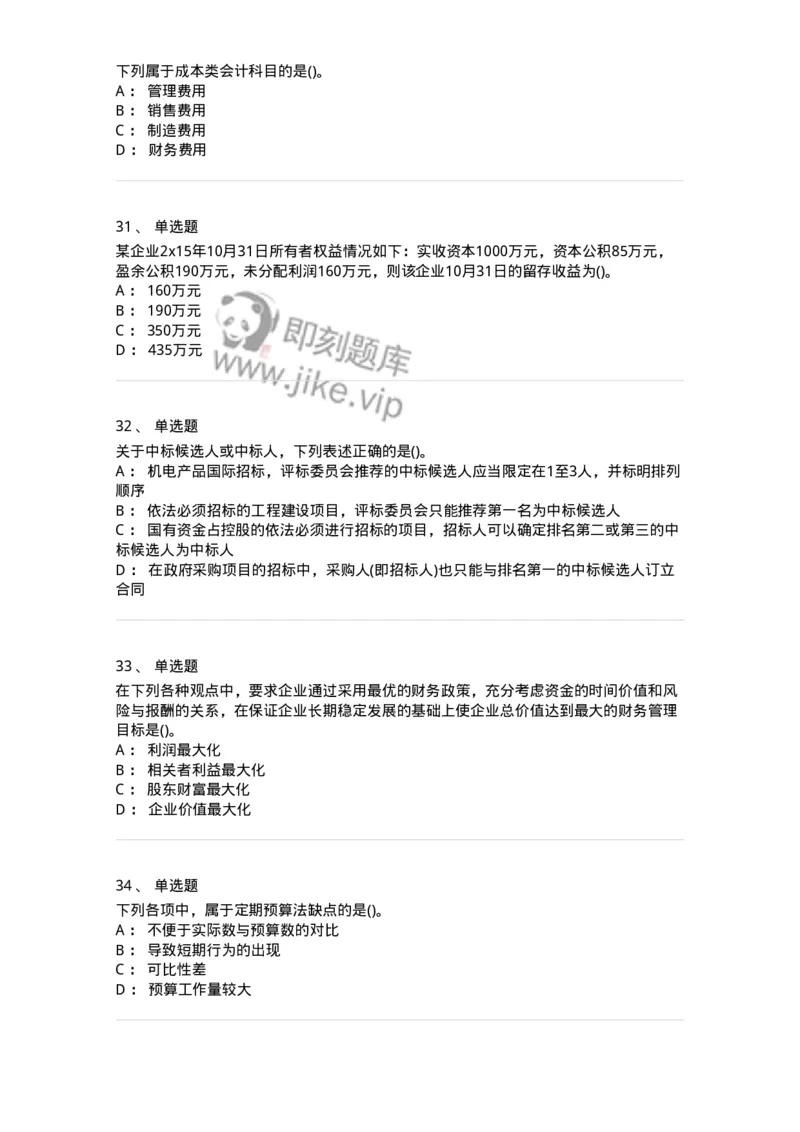 下列属于成本类会计科目的是()。
A： 管理费用
B： 销售费用
C： 制造费用
D： 财务费用

31、 单选题
某企业2x15年10月31日所有者权益情况如下：实收资本1000万元，资本公积85万元，盈余公积190万元，未分配利润160万元，则该企业10月31日的留存收益为()。
A： 160万元
B： 190万元
C： 350万元
D： 435万元

即刻题库
www.jike.vip

32、 单选题
关于中标候选人或中标人，下列表述正确的是()。
A： 机电产品国际招标，评标委员会推荐的中标候选人应当限定在1至3人，并标明排列顺序
B： 依法必须招标的工程建设项目，评标委员会只能推荐第一名为中标候选人
C： 国有资金占控股的依法必须进行招标的项目，招标人可以确定排名第二或第三的中标候选人为中标人
D： 在政府采购项目的招标中，采购人(即招标人)也只能与排名第一的中标候选人订立合同

33、 单选题
在下列各种观点中，要求企业通过采用最优的财务政策，充分考虑资金的时间价值和风险与报酬的关系，在保证企业长期稳定发展的基础上使企业总价值达到最大的财务管理目标是()。
A： 利润最大化
B： 相关者利益最大化
C： 股东财富最大化
D： 企业价值最大化

34、 单选题
下列各项中，属于定期预算法缺点的是()。
A： 不便于实际数与预算数的对比
B： 导致短期行为的出现
C： 可比性差
D： 预算工作量较大